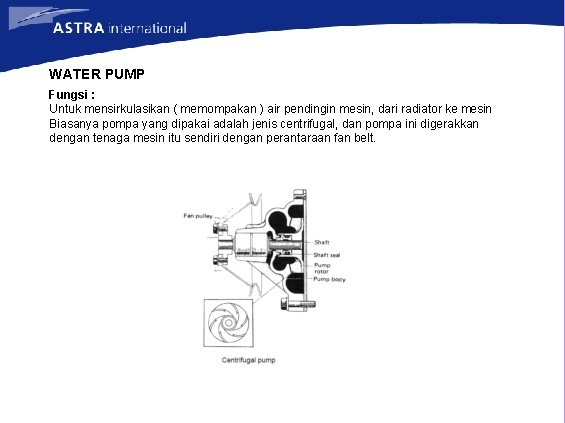 ASTRA international

WATER PUMP

Fungsi :
Untuk mensirkulasikan ( memompakan ) air pendingin mesin, dari radiator ke mesin
Biasanya pompa yang dipakai adalah jenis centrifugal, dan pompa ini digerakkan dengan tenaga mesin itu sendiri dengan perantaraan fan belt.

Fan pulley
Shaft
Shaft seal
Pump rotor
Pump body
Centrifugal pump